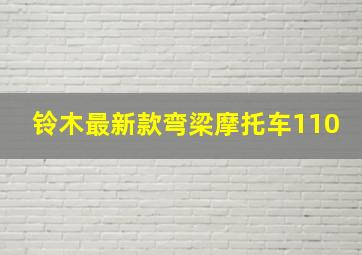 铃木最新款弯梁摩托车110